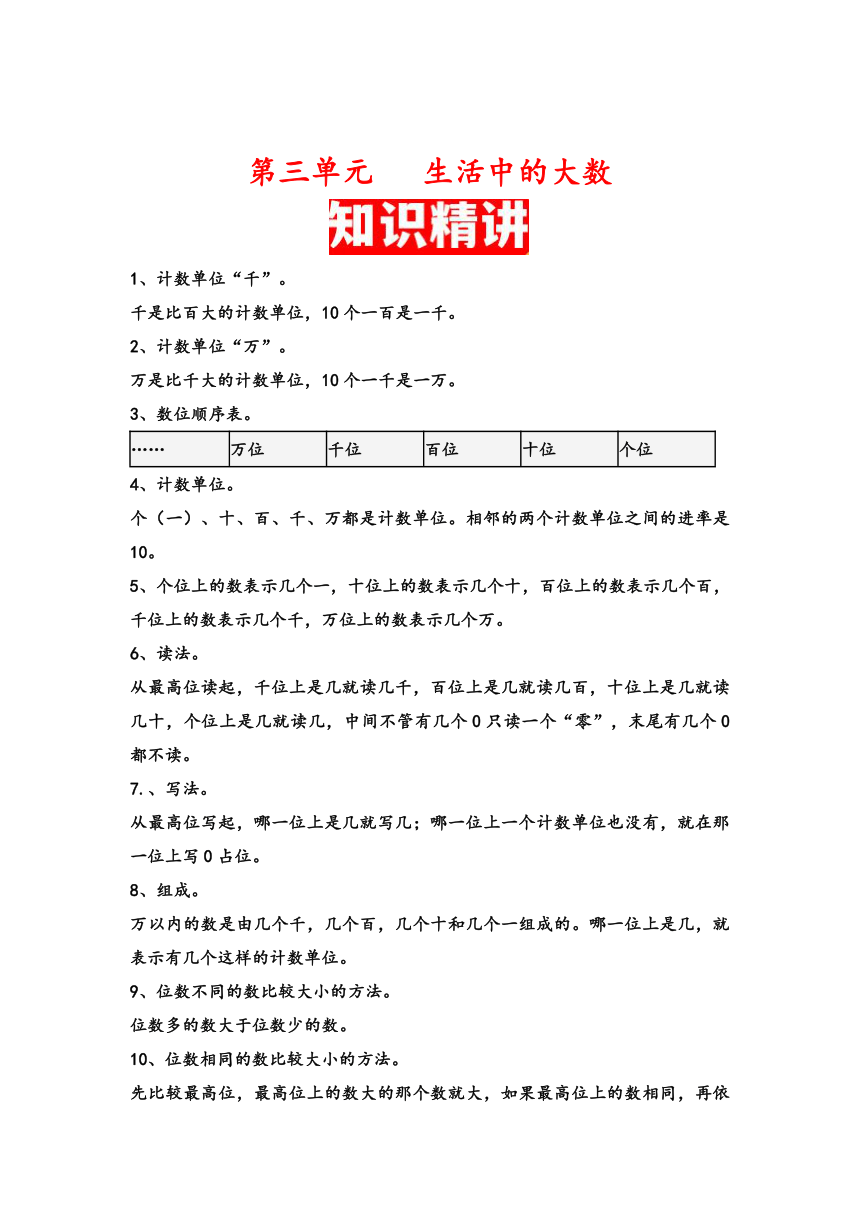 第三单元　　生活中的大数

知识精讲

1、计数单位“千”。

千是比百大的计数单位，10个一百是一千。

2、计数单位“万”。

万是比千大的计数单位，10个一千是一万。

3、数位顺序表。

| …… | 万位 | 千位 | 百位 | 十位 | 个位 |
|---|---|---|---|---|---|

4、计数单位。

个（一）、十、百、千、万都是计数单位。相邻的两个计数单位之间的进率是10。

5、个位上的数表示几个一，十位上的数表示几个十，百位上的数表示几个百，千位上的数表示几个千，万位上的数表示几个万。

6、读法。

从最高位读起，千位上是几就读几千，百位上是几就读几百，十位上是几就读几十，个位上是几就读几，中间不管有几个0只读一个“零”，末尾有几个0都不读。

7.、写法。

从最高位写起，哪一位上是几就写几；哪一位上一个计数单位也没有，就在那一位上写0占位。

8、组成。

万以内的数是由几个千，几个百，几个十和几个一组成的。哪一位上是几，就表示有几个这样的计数单位。

9、位数不同的数比较大小的方法。

位数多的数大于位数少的数。

10、位数相同的数比较大小的方法。

先比较最高位，最高位上的数大的那个数就大，如果最高位上的数相同，再依